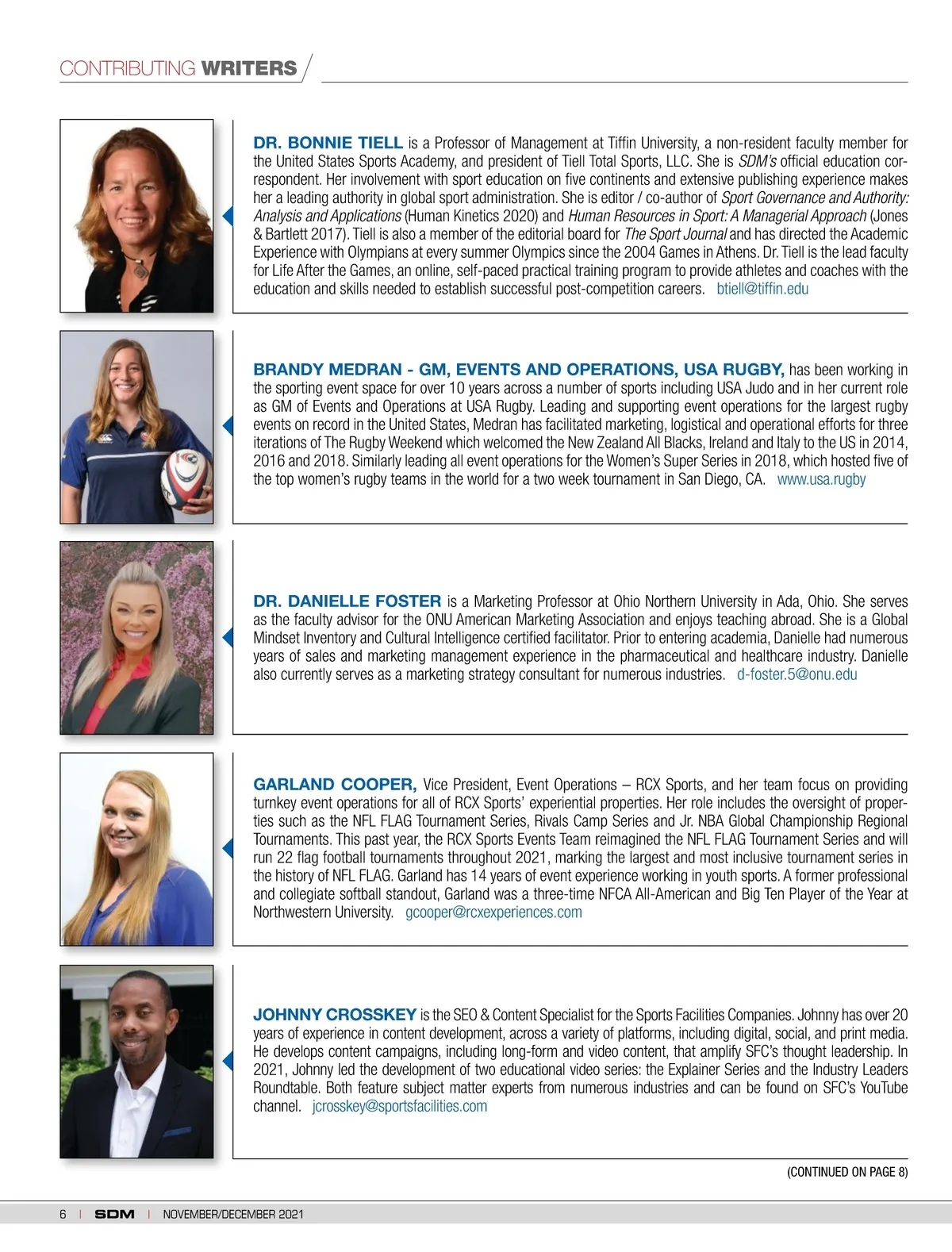 CONTRIBUTING WRITERS

DR. BONNIE TIELL is a Professor of Management at Tiffin University, a non-resident faculty member for the United States Sports Academy, and president of Tiell Total Sports, LLC. She is SDM's official education correspondent. Her involvement with sport education on five continents and extensive publishing experience makes her a leading authority in global sport administration. She is editor / co-author of Sport Governance and Authority: Analysis and Applications (Human Kinetics 2020) and Human Resources in Sport: A Managerial Approach (Jones & Bartlett 2017). Tiell is also a member of the editorial board for The Sport Journal and has directed the Academic Experience with Olympians at every summer Olympics since the 2004 Games in Athens. Dr. Tiell is the lead faculty for Life After the Games, an online, self-paced practical training program to provide athletes and coaches with the education and skills needed to establish successful post-competition careers. btiell@tiffin.edu

BRANDY MEDRAN - GM, EVENTS AND OPERATIONS, USA RUGBY, has been working in the sporting event space for over 10 years across a number of sports including USA Judo and in her current role as GM of Events and Operations at USA Rugby. Leading and supporting event operations for the largest rugby events on record in the United States, Medran has facilitated marketing, logistical and operational efforts for three iterations of The Rugby Weekend which welcomed the New Zealand All Blacks, Ireland and Italy to the US in 2014, 2016 and 2018. Similarly leading all event operations for the Women's Super Series in 2018, which hosted five of the top women's rugby teams in the world for a two week tournament in San Diego, CA. www.usa.rugby

DR. DANIELLE FOSTER is a Marketing Professor at Ohio Northern University in Ada, Ohio. She serves as the faculty advisor for the ONU American Marketing Association and enjoys teaching abroad. She is a Global Mindset Inventory and Cultural Intelligence certified facilitator. Prior to entering academia, Danielle had numerous years of sales and marketing management experience in the pharmaceutical and healthcare industry. Danielle also currently serves as a marketing strategy consultant for numerous industries. d-foster.5@onu.edu

GARLAND COOPER, Vice President, Event Operations – RCX Sports, and her team focus on providing turnkey event operations for all of RCX Sports' experiential properties. Her role includes the oversight of properties such as the NFL FLAG Tournament Series, Rivals Camp Series and Jr. NBA Global Championship Regional Tournaments. This past year, the RCX Sports Events Team reimagined the NFL FLAG Tournament Series and will run 22 flag football tournaments throughout 2021, marking the largest and most inclusive tournament series in the history of NFL FLAG. Garland has 14 years of event experience working in youth sports. A former professional and collegiate softball standout, Garland was a three-time NFCA All-American and Big Ten Player of the Year at Northwestern University. gcooper@rcxexperiences.com

JOHNNY CROSSKEY is the SEO & Content Specialist for the Sports Facilities Companies. Johnny has over 20 years of experience in content development, across a variety of platforms, including digital, social, and print media. He develops content campaigns, including long-form and video content, that amplify SFC's thought leadership. In 2021, Johnny led the development of two educational video series: the Explainer Series and the Industry Leaders Roundtable. Both feature subject matter experts from numerous industries and can be found on SFC's YouTube channel. jcrosskey@sportsfacilities.com

(CONTINUED ON PAGE 8)

6 | SDM | NOVEMBER/DECEMBER 2021